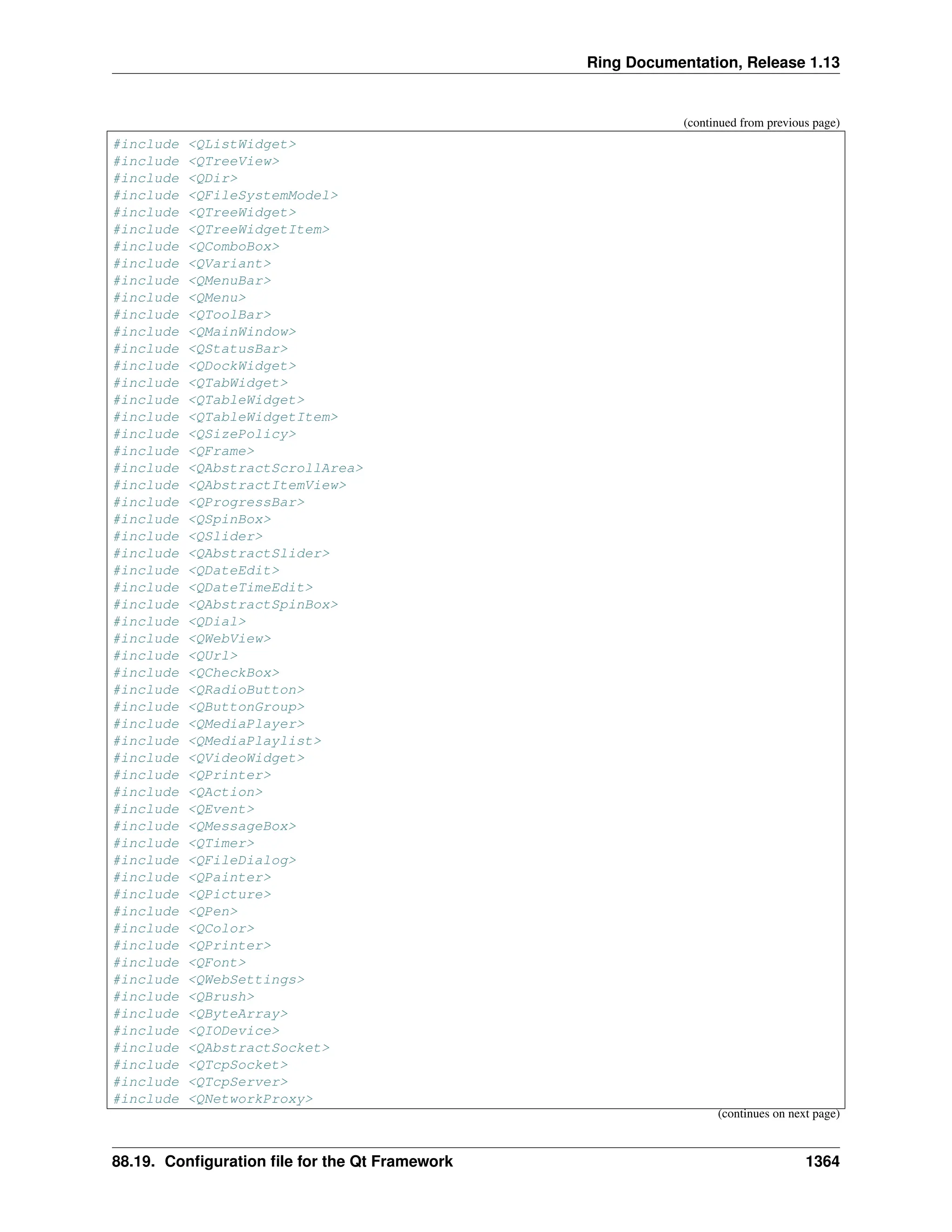 Ring Documentation, Release 1.13

(continued from previous page)

#include <QListWidget>
#include <QTreeView>
#include <QDir>
#include <QFileSystemModel>
#include <QTreeWidget>
#include <QTreeWidgetItem>
#include <QComboBox>
#include <QVariant>
#include <QMenuBar>
#include <QMenu>
#include <QToolBar>
#include <QMainWindow>
#include <QStatusBar>
#include <QDockWidget>
#include <QTabWidget>
#include <QTableWidget>
#include <QTableWidgetItem>
#include <QSizePolicy>
#include <QFrame>
#include <QAbstractScrollArea>
#include <QAbstractItemView>
#include <QProgressBar>
#include <QSpinBox>
#include <QSlider>
#include <QAbstractSlider>
#include <QDateEdit>
#include <QDateTimeEdit>
#include <QAbstractSpinBox>
#include <QDial>
#include <QWebView>
#include <QUrl>
#include <QCheckBox>
#include <QRadioButton>
#include <QButtonGroup>
#include <QMediaPlayer>
#include <QMediaPlaylist>
#include <QVideoWidget>
#include <QPrinter>
#include <QAction>
#include <QEvent>
#include <QMessageBox>
#include <QTimer>
#include <QFileDialog>
#include <QPainter>
#include <QPicture>
#include <QPen>
#include <QColor>
#include <QPrinter>
#include <QFont>
#include <QWebSettings>
#include <QBrush>
#include <QByteArray>
#include <QIODevice>
#include <QAbstractSocket>
#include <QTcpSocket>
#include <QTcpServer>
#include <QNetworkProxy>

(continues on next page)

88.19. Configuration file for the Qt Framework 1364